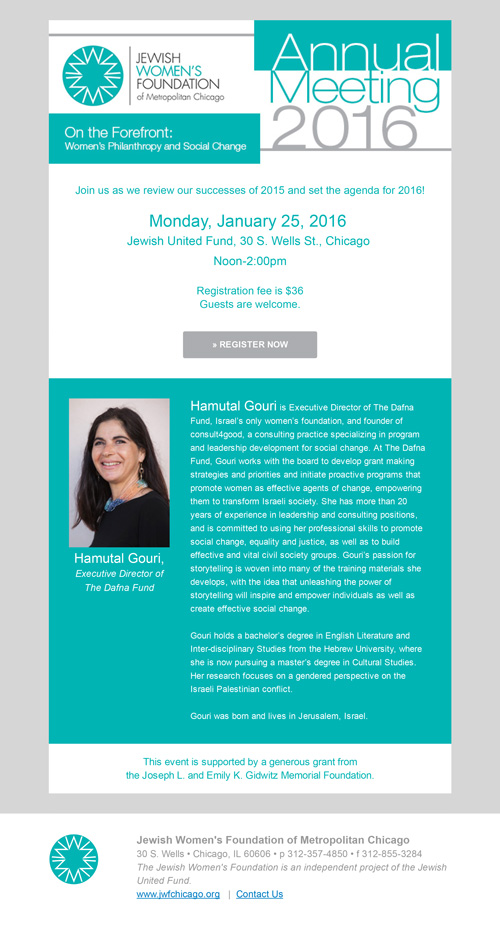 JEWISH WOMEN'S FOUNDATION of Metropolitan Chicago

Annual Meeting 2016

On the Forefront: Women's Philanthropy and Social Change

Join us as we review our successes of 2015 and set the agenda for 2016!

Monday, January 25, 2016
Jewish United Fund, 30 S. Wells St., Chicago
Noon-2:00pm

Registration fee is $36
Guests are welcome.

» REGISTER NOW

Hamutal Gouri, Executive Director of The Dafna Fund

Hamutal Gouri is Executive Director of The Dafna Fund, Israel's only women's foundation, and founder of consult4good, a consulting practice specializing in program and leadership development for social change. At The Dafna Fund, Gouri works with the board to develop grant making strategies and priorities and initiate proactive programs that promote women as effective agents of change, empowering them to transform Israeli society. She has more than 20 years of experience in leadership and consulting positions, and is committed to using her professional skills to promote social change, equality and justice, as well as to build effective and vital civil society groups. Gouri's passion for storytelling is woven into many of the training materials she develops, with the idea that unleashing the power of storytelling will inspire and empower individuals as well as create effective social change.

Gouri holds a bachelor's degree in English Literature and Inter-disciplinary Studies from the Hebrew University, where she is now pursuing a master's degree in Cultural Studies. Her research focuses on a gendered perspective on the Israeli Palestinian conflict.

Gouri was born and lives in Jerusalem, Israel.

This event is supported by a generous grant from the Joseph L. and Emily K. Gidwitz Memorial Foundation.

Jewish Women's Foundation of Metropolitan Chicago
30 S. Wells • Chicago, IL 60606 • p 312-357-4850 • f 312-855-3284
The Jewish Women's Foundation is an independent project of the Jewish United Fund.
www.jwfchicago.org | Contact Us